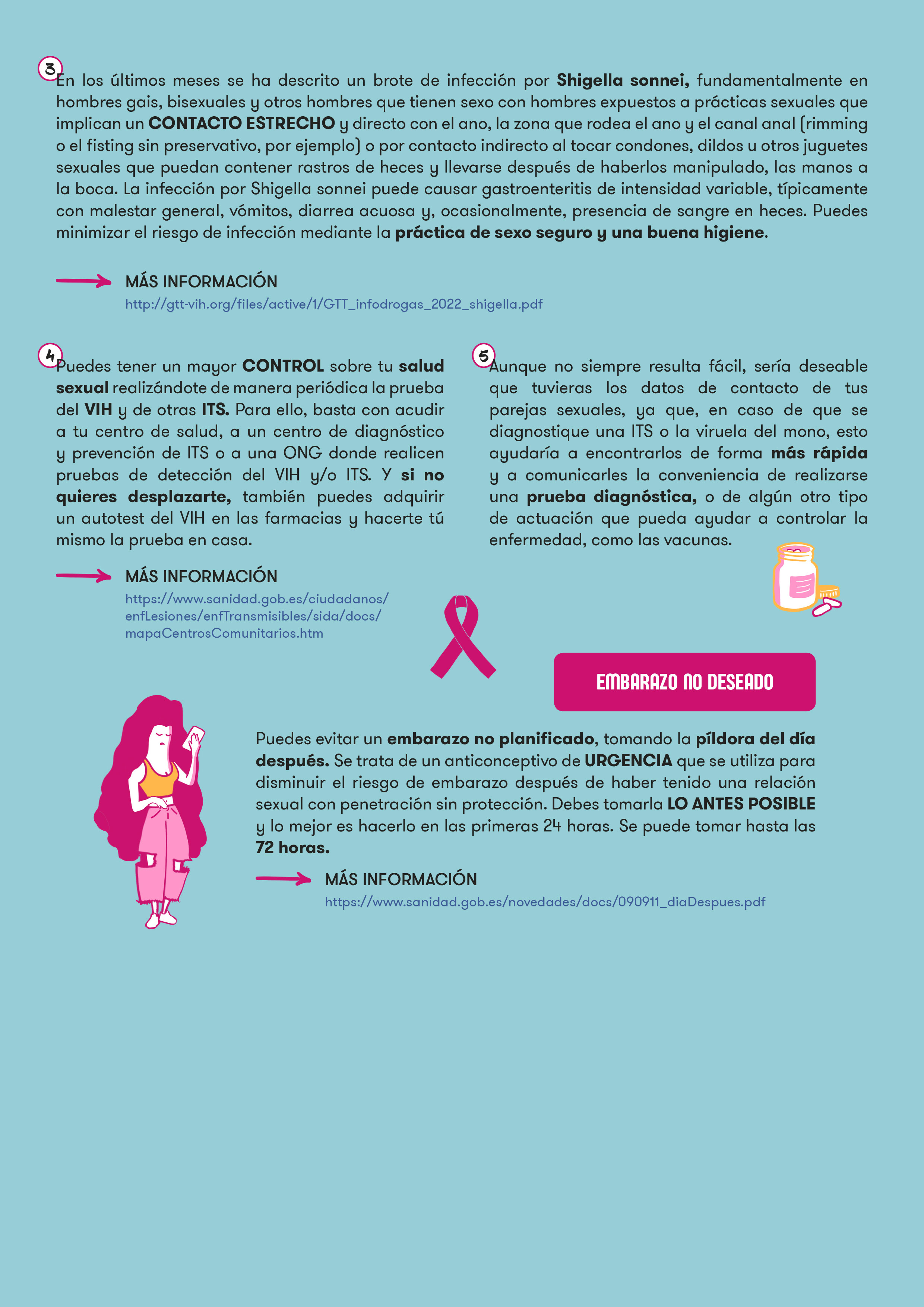 3

En los últimos meses se ha descrito un brote de infección por Shigella sonnei, fundamentalmente en hombres gais, bisexuales y otros hombres que tienen sexo con hombres expuestos a prácticas sexuales que implican un CONTACTO ESTRECHO y directo con el ano, la zona que rodea el ano y el canal anal (rimming o el fisting sin preservativo, por ejemplo) o por contacto indirecto al tocar condones, dildos u otros juguetes sexuales que puedan contener rastros de heces y llevarse después de haberlos manipulado, las manos a la boca. La infección por Shigella sonnei puede causar gastroenteritis de intensidad variable, típicamente con malestar general, vómitos, diarrea acuosa y, ocasionalmente, presencia de sangre en heces. Puedes minimizar el riesgo de infección mediante la práctica de sexo seguro y una buena higiene.

MÁS INFORMACIÓN
http://gtt-vih.org/files/active/1/GTT_infodrogas_2022_shigella.pdf

4

Puedes tener un mayor CONTROL sobre tu salud sexual realizándote de manera periódica la prueba del VIH y de otras ITS. Para ello, basta con acudir a tu centro de salud, a un centro de diagnóstico y prevención de ITS o a una ONG donde realicen pruebas de detección del VIH y/o ITS. Y si no quieres desplazarte, también puedes adquirir un autotest del VIH en las farmacias y hacerte tú mismo la prueba en casa.

MÁS INFORMACIÓN
https://www.sanidad.gob.es/ciudadanos/enfLesiones/enfTransmisibles/sida/docs/mapaCentrosComunitarios.htm

5

Aunque no siempre resulta fácil, sería deseable que tuvieras los datos de contacto de tus parejas sexuales, ya que, en caso de que se diagnostique una ITS o la viruela del mono, esto ayudaría a encontrarlos de forma más rápida y a comunicarles la conveniencia de realizarse una prueba diagnóstica, o de algún otro tipo de actuación que pueda ayudar a controlar la enfermedad, como las vacunas.

EMBARAZO NO DESEADO

Puedes evitar un embarazo no planificado, tomando la píldora del día después. Se trata de un anticonceptivo de URGENCIA que se utiliza para disminuir el riesgo de embarazo después de haber tenido una relación sexual con penetración sin protección. Debes tomarla LO ANTES POSIBLE y lo mejor es hacerlo en las primeras 24 horas. Se puede tomar hasta las 72 horas.

MÁS INFORMACIÓN
https://www.sanidad.gob.es/novedades/docs/090911_diaDespues.pdf